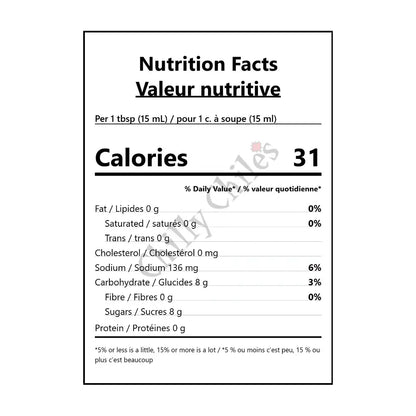 Nutrition Facts
Valeur nutritive

Per 1 tbsp (15 mL) / pour 1 c. à soupe (15 ml)

Calories 31

% Daily Value* / % valeur quotidienne*

Fat / Lipides 0 g 0%
Saturated / saturés 0 g 0%
Trans / trans 0 g
Cholesterol / Cholestérol 0 mg
Sodium / Sodium 136 mg 6%
Carbohydrate / Glucides 8 g 3%
Fibre / Fibres 0 g 0%
Sugars / Sucres 8 g
Protein / Protéines 0 g

*5% or less is a little, 15% or more is a lot / *5 % ou moins c'est peu, 15 % ou plus c'est beaucoup

Chilly Chiles